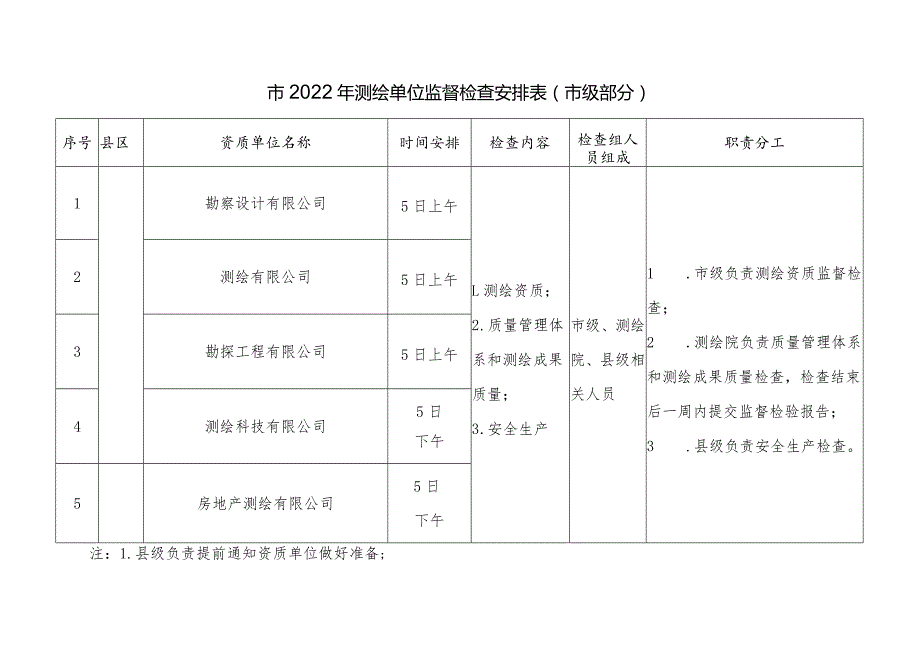 市2022年测绘单位监督检查安排表（市级部分）

| 序号 | 县区 | 资质单位名称 | 时间安排 | 检查内容 | 检查组人员组成 | 职责分工 |
|---|---|---|---|---|---|---|
| 1 | | 勘察设计有限公司 | 5日上午 | L测绘资质；2.质量管理体系和测绘成果质量；3.安全生产 | 市级、测绘院、县级相关人员 | 1 .市级负责测绘资质监督检查；2 .测绘院负责质量管理体系和测绘成果质量检查，检查结束后一周内提交监督检验报告；3 .县级负责安全生产检查。 |
| 2 | | 测绘有限公司 | 5日上午 | | | |
| 3 | | 勘探工程有限公司 | 5日上午 | | | |
| 4 | | 测绘科技有限公司 | 5日下午 | | | |
| 5 | | 房地产测绘有限公司 | 5日下午 | | | |

注：1.县级负责提前通知资质单位做好准备；